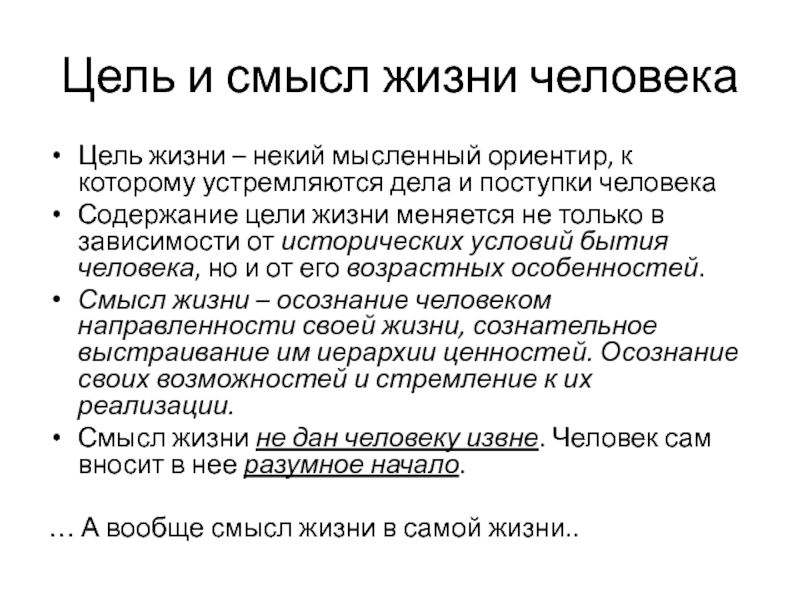 Цель и смысл жизни человека

• Цель жизни – некий мысленный ориентир, к которому устремляются дела и поступки человека
• Содержание цели жизни меняется не только в зависимости от исторических условий бытия человека, но и от его возрастных особенностей.
• Смысл жизни – осознание человеком направленности своей жизни, сознательное выстраивание им иерархии ценностей. Осознание своих возможностей и стремление к их реализации.
• Смысл жизни не дан человеку извне. Человек сам вносит в нее разумное начало.

… А вообще смысл жизни в самой жизни..